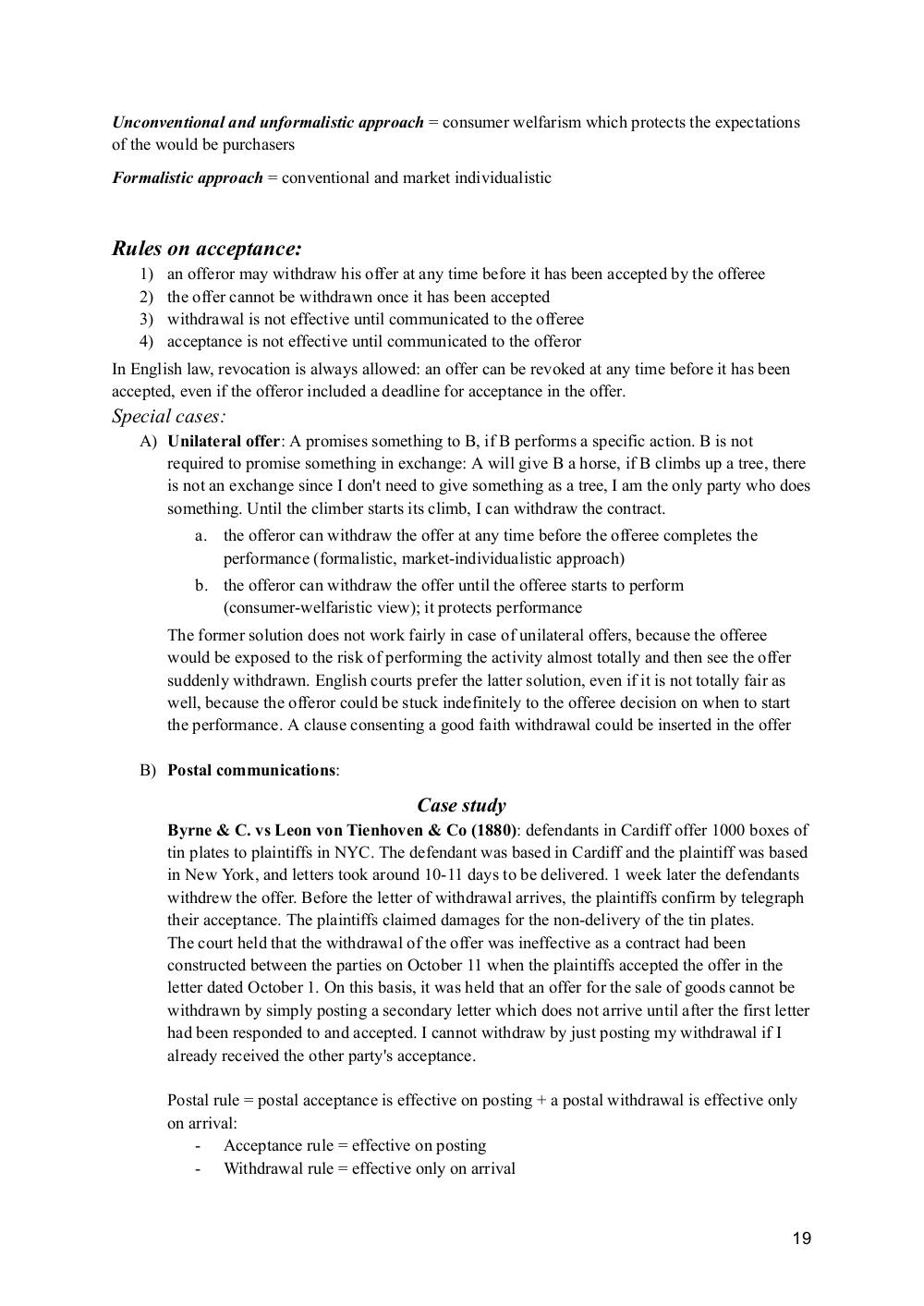 Unconventional and unformalistic approach = consumer welfarism which protects the expectations of the would be purchasers

Formalistic approach = conventional and market individualistic

Rules on acceptance:
1) an offeror may withdraw his offer at any time before it has been accepted by the offeree
2) the offer cannot be withdrawn once it has been accepted
3) withdrawal is not effective until communicated to the offeree
4) acceptance is not effective until communicated to the offeror

In English law, revocation is always allowed: an offer can be revoked at any time before it has been accepted, even if the offeror included a deadline for acceptance in the offer.

Special cases:
A) Unilateral offer: A promises something to B, if B performs a specific action. B is not required to promise something in exchange: A will give B a horse, if B climbs up a tree, there is not an exchange since I don't need to give something as a tree, I am the only party who does something. Until the climber starts its climb, I can withdraw the contract.
a. the offeror can withdraw the offer at any time before the offeree completes the performance (formalistic, market-individualistic approach)
b. the offeror can withdraw the offer until the offeree starts to perform (consumer-welfaristic view); it protects performance

The former solution does not work fairly in case of unilateral offers, because the offeree would be exposed to the risk of performing the activity almost totally and then see the offer suddenly withdrawn. English courts prefer the latter solution, even if it is not totally fair as well, because the offeror could be stuck indefinitely to the offeree decision on when to start the performance. A clause consenting a good faith withdrawal could be inserted in the offer

B) Postal communications:

Case study

Byrne & C. vs Leon von Tienhoven & Co (1880): defendants in Cardiff offer 1000 boxes of tin plates to plaintiffs in NYC. The defendant was based in Cardiff and the plaintiff was based in New York, and letters took around 10-11 days to be delivered. 1 week later the defendants withdrew the offer. Before the letter of withdrawal arrives, the plaintiffs confirm by telegraph their acceptance. The plaintiffs claimed damages for the non-delivery of the tin plates.
The court held that the withdrawal of the offer was ineffective as a contract had been constructed between the parties on October 11 when the plaintiffs accepted the offer in the letter dated October 1. On this basis, it was held that an offer for the sale of goods cannot be withdrawn by simply posting a secondary letter which does not arrive until after the first letter had been responded to and accepted. I cannot withdraw by just posting my withdrawal if I already received the other party's acceptance.

Postal rule = postal acceptance is effective on posting + a postal withdrawal is effective only on arrival:
- Acceptance rule = effective on posting
- Withdrawal rule = effective only on arrival

19